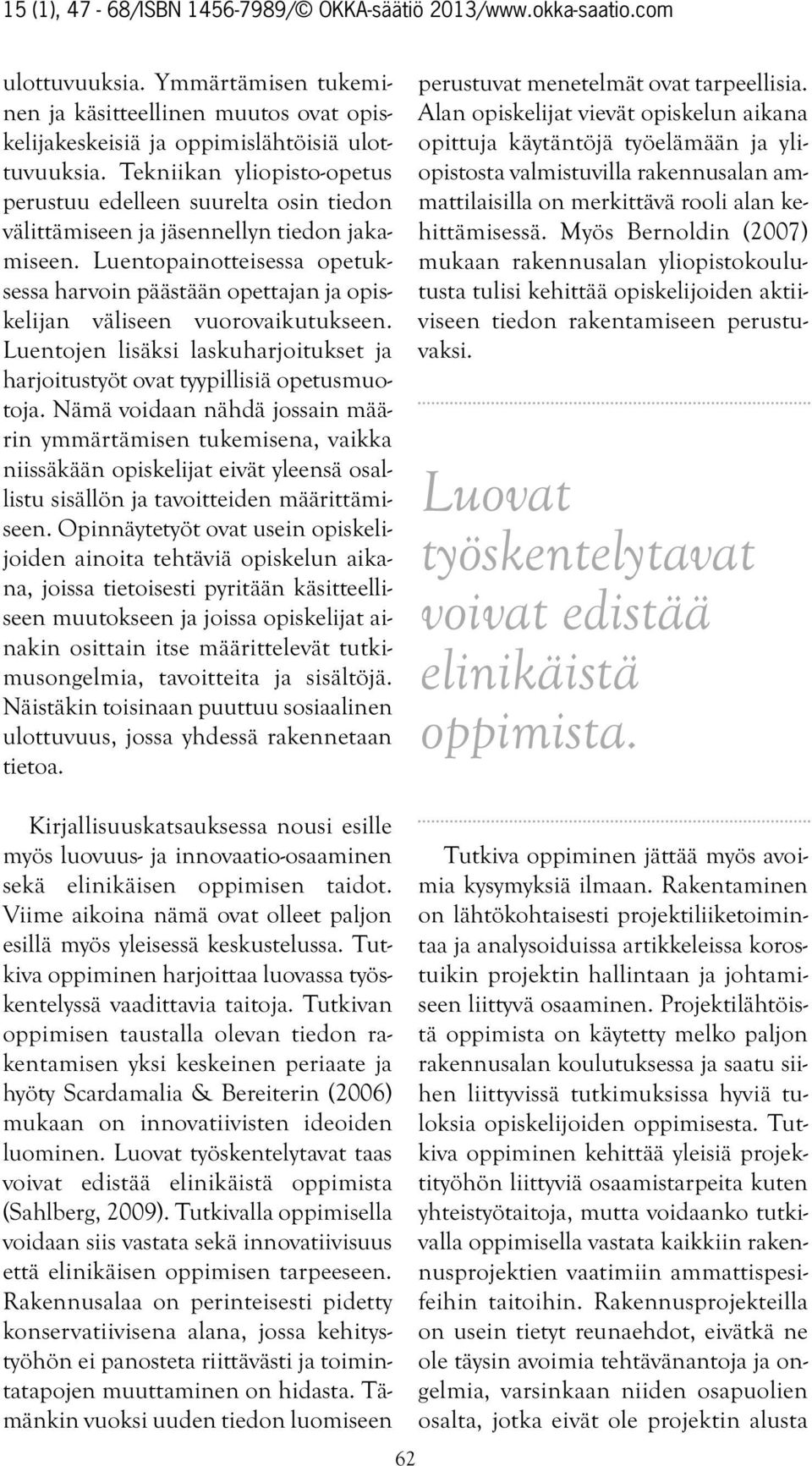 15 (1), 47 - 68/ISBN 1456-7989/© OKKA-säätiö 2013/www.okka-saatio.com

ulottuvuuksia. Ymmärtämisen tukeminen ja käsitteellinen muutos ovat opiskelijakeskeisiä ja oppimislähtöisiä ulottuvuuksia. Tekniikan yliopisto-opetus perustuu edelleen suurelta osin tiedon välittämiseen ja jäsennellyn tiedon jakamiseen. Luentopainotteisessa opetuksessa harvoin päästään opettajan ja opiskelijan väliseen vuorovaikutukseen. Luentojen lisäksi laskuharjoitukset ja harjoitustyöt ovat tyypillisiä opetusmuotoja. Nämä voidaan nähdä jossain määrin ymmärtämisen tukemisena, vaikka niissäkään opiskelijat eivät yleensä osallistu sisällön ja tavoitteiden määrittämiseen. Opinnäytetyöt ovat usein opiskelijoiden ainoita tehtäviä opiskelun aikana, joissa tietoisesti pyritään käsitteelliseen muutokseen ja joissa opiskelijat ainakin osittain itse määrittelevät tutkimusongelmia, tavoitteita ja sisältöjä. Näistäkin toisinaan puuttuu sosiaalinen ulottuvuus, jossa yhdessä rakennetaan tietoa.

Kirjallisuuskatsauksessa nousi esille myös luovuus- ja innovaatio-osaaminen sekä elinikäisen oppimisen taidot. Viime aikoina nämä ovat olleet paljon esillä myös yleisessä keskustelussa. Tutkiva oppiminen harjoittaa luovassa työskentelyssä vaadittavia taitoja. Tutkivan oppimisen taustalla olevan tiedon rakentamisen yksi keskeinen periaate ja hyöty Scardamalia & Bereiterin (2006) mukaan on innovatiivisten ideoiden luominen. Luovat työskentelytavat taas voivat edistää elinikäistä oppimista (Sahlberg, 2009). Tutkivalla oppimisella voidaan siis vastata sekä innovatiivisuus että elinikäisen oppimisen tarpeeseen. Rakennusalaa on perinteisesti pidetty konservatiivisena alana, jossa kehitystyöhön ei panosteta riittävästi ja toimintatapojen muuttaminen on hidasta. Tämänkin vuoksi uuden tiedon luomiseen perustuvat menetelmät ovat tarpeellisia. Alan opiskelijat vievät opiskelun aikana opittuja käytäntöjä työelämään ja yliopistosta valmistuvilla rakennusalan ammattilaisilla on merkittävä rooli alan kehittämisessä. Myös Bernoldin (2007) mukaan rakennusalan yliopistokoulutusta tulisi kehittää opiskelijoiden aktiiviseen tiedon rakentamiseen perustuvaksi.

Luovat työskentelytavat voivat edistää elinikäistä oppimista.

Tutkiva oppiminen jättää myös avoimia kysymyksiä ilmaan. Rakentaminen on lähtökohtaisesti projektiliiketoimintaa ja analysoiduissa artikkeleissa korostuikin projektin hallintaan ja johtamiseen liittyvä osaaminen. Projektilähtöistä oppimista on käytetty melko paljon rakennusalan koulutuksessa ja saatu siihen liittyvissä tutkimuksissa hyviä tuloksia opiskelijoiden oppimisesta. Tutkiva oppiminen kehittää yleisiä projektityöhön liittyviä osaamistarpeita kuten yhteistyötaitoja, mutta voidaanko tutkivalla oppimisella vastata kaikkiin rakennusprojektien vaatimiin ammattispesifeihin taitoihin. Rakennusprojekteilla on usein tietyt reunaehdot, eivätkä ne ole täysin avoimia tehtävänantoja ja ongelmia, varsinkaan niiden osapuolien osalta, jotka eivät ole projektin alusta

62